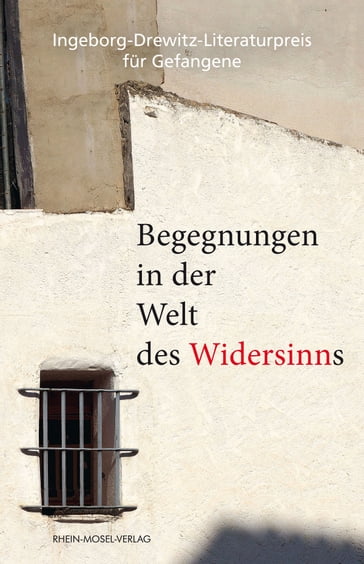 Ingeborg-Drewitz-Literaturpreis für Gefangene

Begegnungen in der Welt des Widersinns

RHEIN-MOSEL-VERLAG